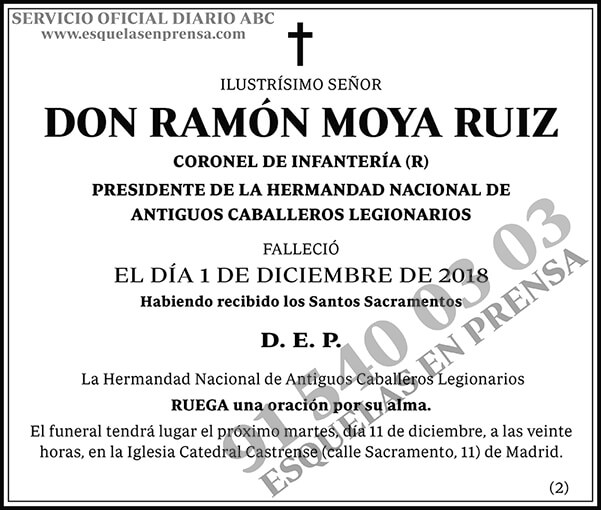 SERVICIO OFICIAL DIARIO ABC
www.esquelasenprensa.com

ILUSTRÍSIMO SEÑOR

DON RAMÓN MOYA RUIZ

CORONEL DE INFANTERÍA (R)

PRESIDENTE DE LA HERMANDAD NACIONAL DE ANTIGUOS CABALLEROS LEGIONARIOS

FALLECIÓ

EL DÍA 1 DE DICIEMBRE DE 2018

Habiendo recibido los Santos Sacramentos

D. E. P.

La Hermandad Nacional de Antiguos Caballeros Legionarios

RUEGA una oración por su alma.

El funeral tendrá lugar el próximo martes, día 11 de diciembre, a las veinte horas, en la Iglesia Catedral Castrense (calle Sacramento, 11) de Madrid.

(2)

91 540 03 03
ESQUELAS EN PRENSA